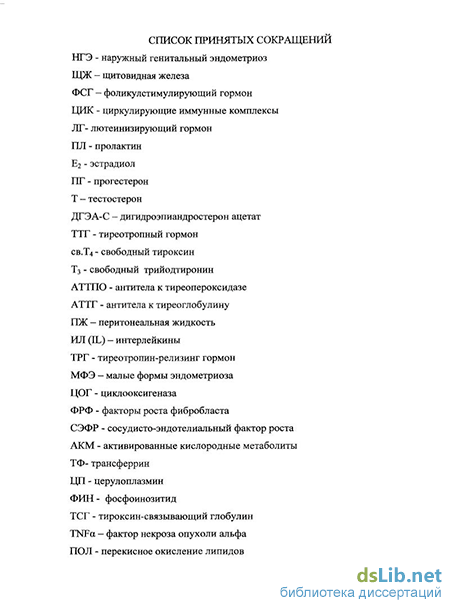 СПИСОК ПРИНЯТЫХ СОКРАЩЕНИЙ

НГЭ - наружный генитальный эндометриоз

ЩЖ – щитовидная железа

ФСГ – фоликулстимулирующий гормон

ЦИК - циркулирующие иммунные комплексы

ЛГ- лютеинизирующий гормон

ПЛ - пролактин

$E_2$ - эстрадиол

ПГ - прогестерон

Т – тестостерон

ДГЭА-С – дигидроэпиандростерон ацетат

ТТГ - тиреотропный гормон

св.$T_4$ - свободный тироксин

$T_3$ - свободный трийодтиронин

АТТПО - антитела к тиреопероксидазе

АТТГ - антитела к тиреоглобулину

ПЖ – перитонеальная жидкость

ИЛ (IL) – интерлейкины

ТРГ - тиреотропин-релизинг гормон

МФЭ – малые формы эндометриоза

ЦОГ - циклооксигеназа

ФРФ - факторы роста фибробласта

СЭФР - сосудисто-эндотелиальный фактор роста

АКМ - активированные кислородные метаболиты

ТФ- трансферрин

ЦП - церулоплазмин

ФИН - фосфоинозитид

ТСГ - тироксин-связывающий глобулин

TNFα – фактор некроза опухоли альфа

ПОЛ - перекисное окисление липидов

dsLib.net
библиотека диссертаций